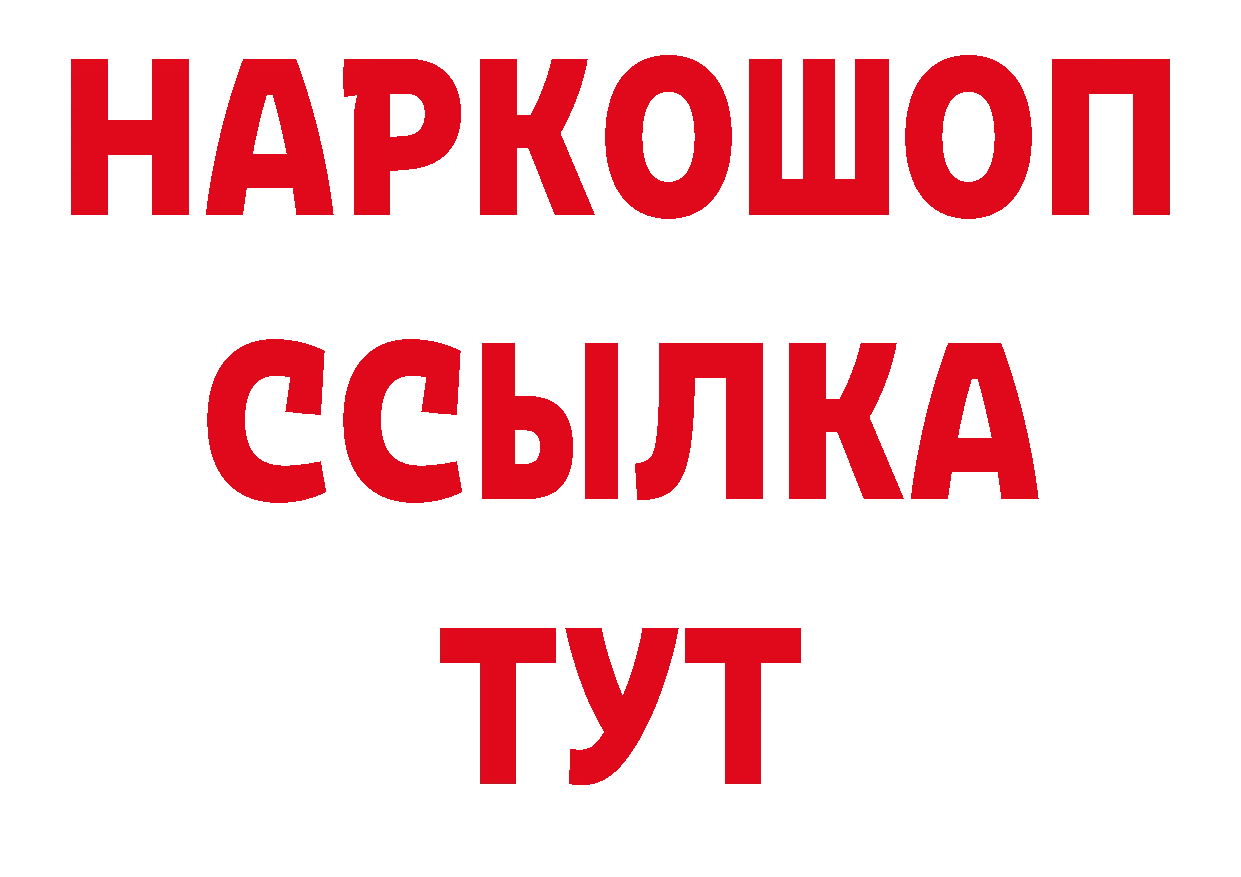 НАРКОШОП
ССЫЛКА
ТУТ